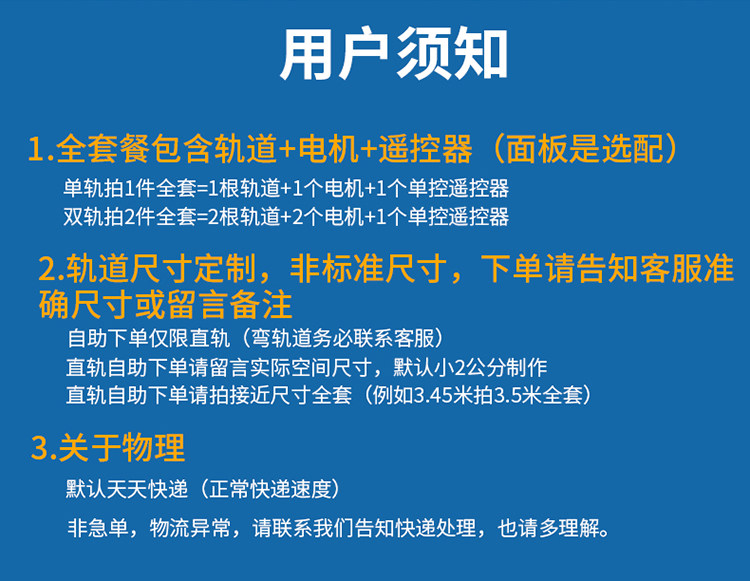 用户须知

1.全套餐包含轨道+电机+遥控器（面板是选配）

单轨拍1件全套=1根轨道+1个电机+1个单控遥控器
双轨拍2件全套=2根轨道+2个电机+1个单控遥控器

2.轨道尺寸定制，非标准尺寸，下单请告知客服准确尺寸或留言备注

自助下单仅限直轨（弯轨道务必联系客服）
直轨自助下单请留言实际空间尺寸，默认小2公分制作
直轨自助下单请拍接近尺寸全套（例如3.45米拍3.5米全套）

3.关于物理

默认天天快递（正常快递速度）

非急单，物流异常，请联系我们告知快递处理，也请多理解。